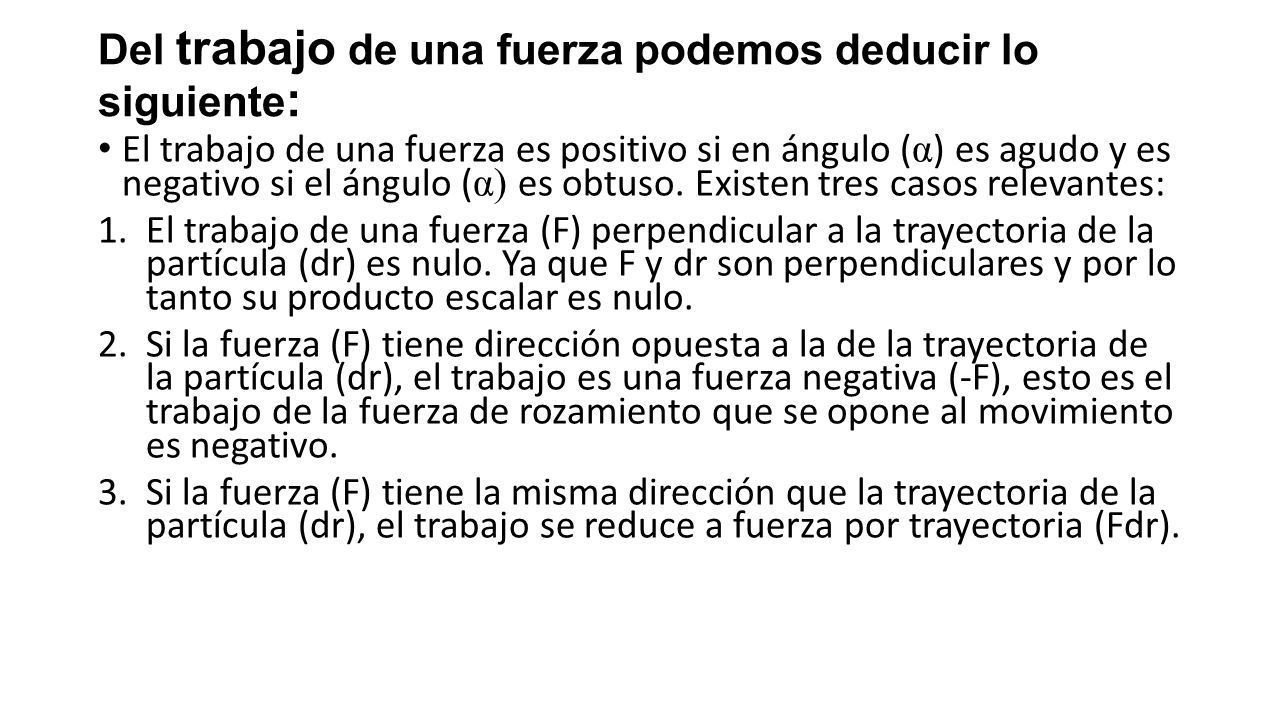 Del trabajo de una fuerza podemos deducir lo siguiente:

• El trabajo de una fuerza es positivo si en ángulo ($\alpha$) es agudo y es negativo si el ángulo ($\alpha$) es obtuso. Existen tres casos relevantes:

1. El trabajo de una fuerza (F) perpendicular a la trayectoria de la partícula (dr) es nulo. Ya que F y dr son perpendiculares y por lo tanto su producto escalar es nulo.

2. Si la fuerza (F) tiene dirección opuesta a la de la trayectoria de la partícula (dr), el trabajo es una fuerza negativa (-F), esto es el trabajo de la fuerza de rozamiento que se opone al movimiento es negativo.

3. Si la fuerza (F) tiene la misma dirección que la trayectoria de la partícula (dr), el trabajo se reduce a fuerza por trayectoria (Fdr).